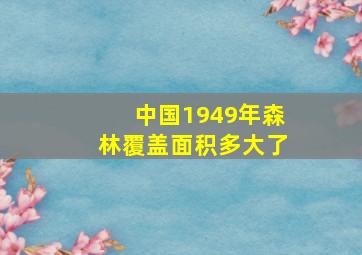 中国1949年森林覆盖面积多大了